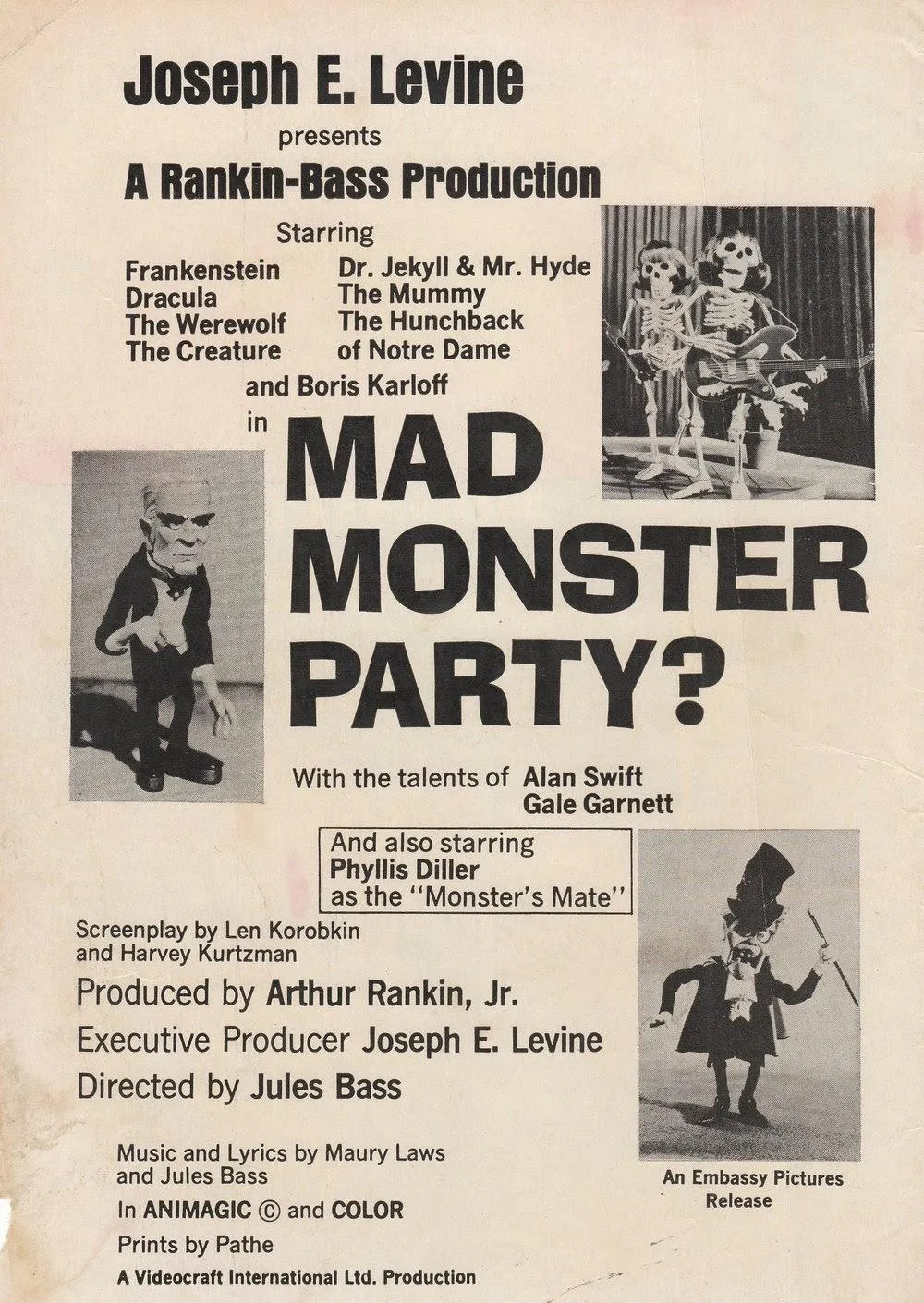 Joseph E. Levine

presents

A Rankin-Bass Production

Starring

Frankenstein
Dracula
The Werewolf
The Creature

Dr. Jekyll & Mr. Hyde
The Mummy
The Hunchback of Notre Dame

and Boris Karloff

in

MAD MONSTER PARTY?

With the talents of Alan Swift
Gale Garnett

And also starring
Phyllis Diller
as the "Monster's Mate"

Screenplay by Len Korobkin and Harvey Kurtzman

Produced by Arthur Rankin, Jr.

Executive Producer Joseph E. Levine

Directed by Jules Bass

Music and Lyrics by Maury Laws and Jules Bass

In ANIMAGIC © and COLOR

Prints by Pathe

A Videocraft International Ltd. Production

An Embassy Pictures Release